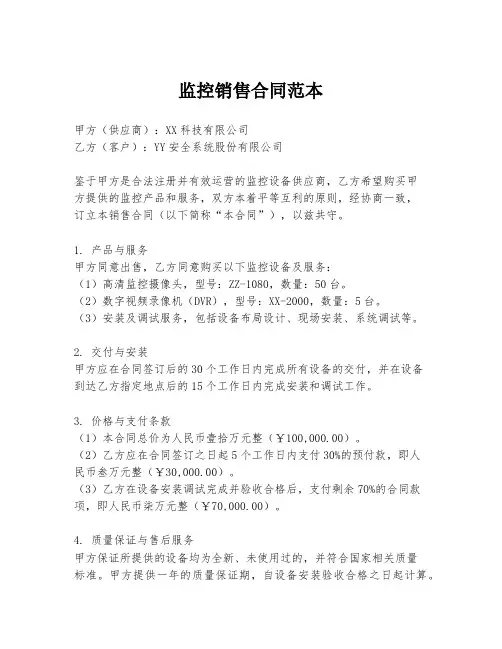 监控销售合同范本

甲方（供应商）：XX 科技有限公司
乙方（客户）：YY 安全系统股份有限公司

鉴于甲方是合法注册并有效运营的监控设备供应商，乙方希望购买甲方提供的监控产品和服务，双方本着平等互利的原则，经协商一致，订立本销售合同（以下简称“本合同”），以兹共守。

1. 产品与服务
甲方同意出售，乙方同意购买以下监控设备及服务：
（1）高清监控摄像头，型号：ZZ-1080，数量：50 台。
（2）数字视频录像机（DVR），型号：XX-2000，数量：5 台。
（3）安装及调试服务，包括设备布局设计、现场安装、系统调试等。

2. 交付与安装
甲方应在合同签订后的 30 个工作日内完成所有设备的交付，并在设备到达乙方指定地点后的 15 个工作日内完成安装和调试工作。

3. 价格与支付条款
（1）本合同总价为人民币壹拾万元整（￥100,000.00）。
（2）乙方应在合同签订之日起 5 个工作日内支付 30%的预付款，即人民币叁万元整（￥30,000.00）。
（3）乙方在设备安装调试完成并验收合格后，支付剩余 70%的合同款项，即人民币柒万元整（￥70,000.00）。

4. 质量保证与售后服务
甲方保证所提供的设备均为全新、未使用过的，并符合国家相关质量标准。甲方提供一年的质量保证期，自设备安装验收合格之日起计算。